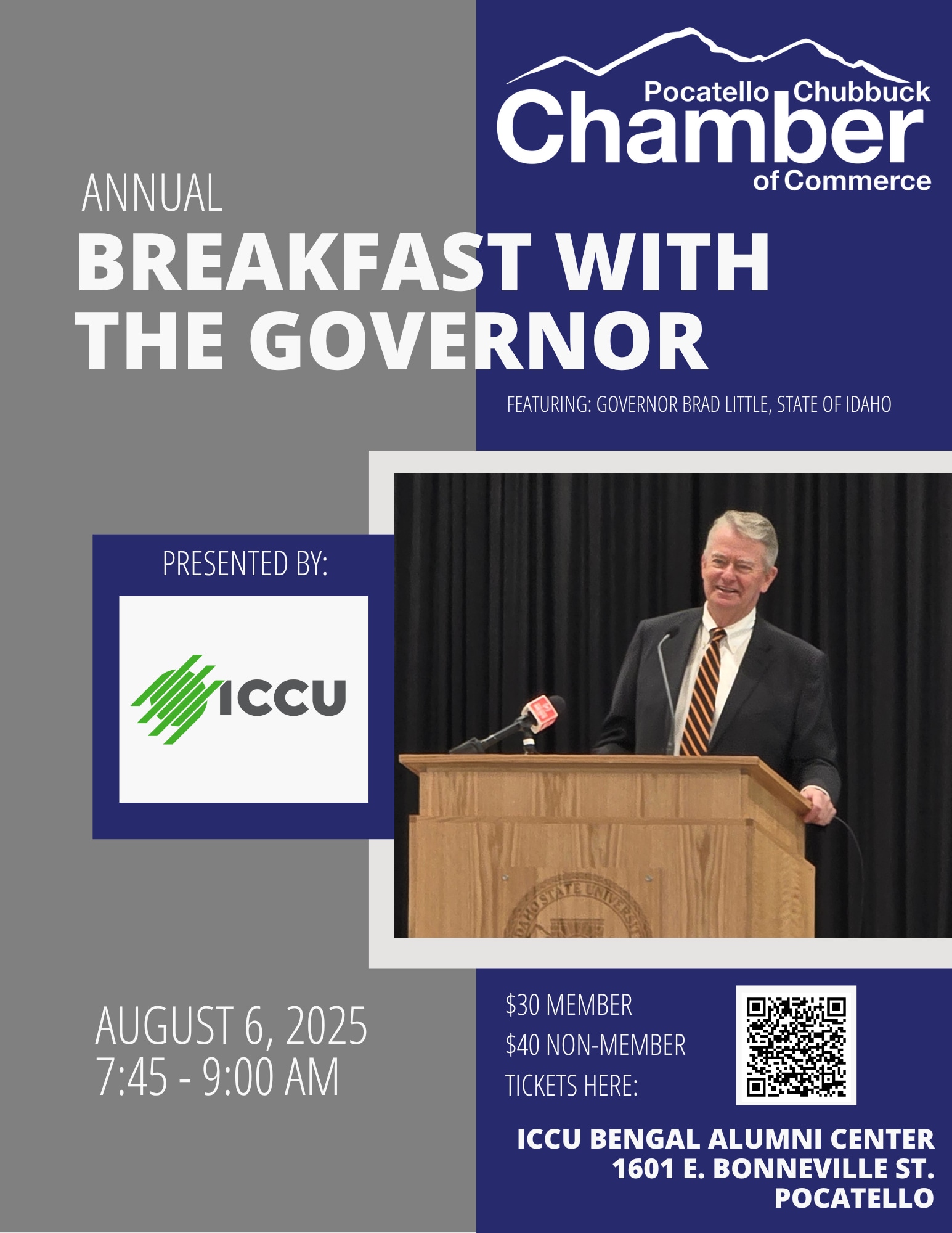 Pocatello Chubbuck
Chamber
of Commerce

ANNUAL
BREAKFAST WITH THE GOVERNOR

FEATURING: GOVERNOR BRAD LITTLE, STATE OF IDAHO

PRESENTED BY:

ICCU

IDAHO STATE UNIVERSITY

AUGUST 6, 2025
7:45 - 9:00 AM

$30 MEMBER
$40 NON-MEMBER
TICKETS HERE:

ICCU BENGAL ALUMNI CENTER
1601 E. BONNEVILLE ST.
POCATELLO